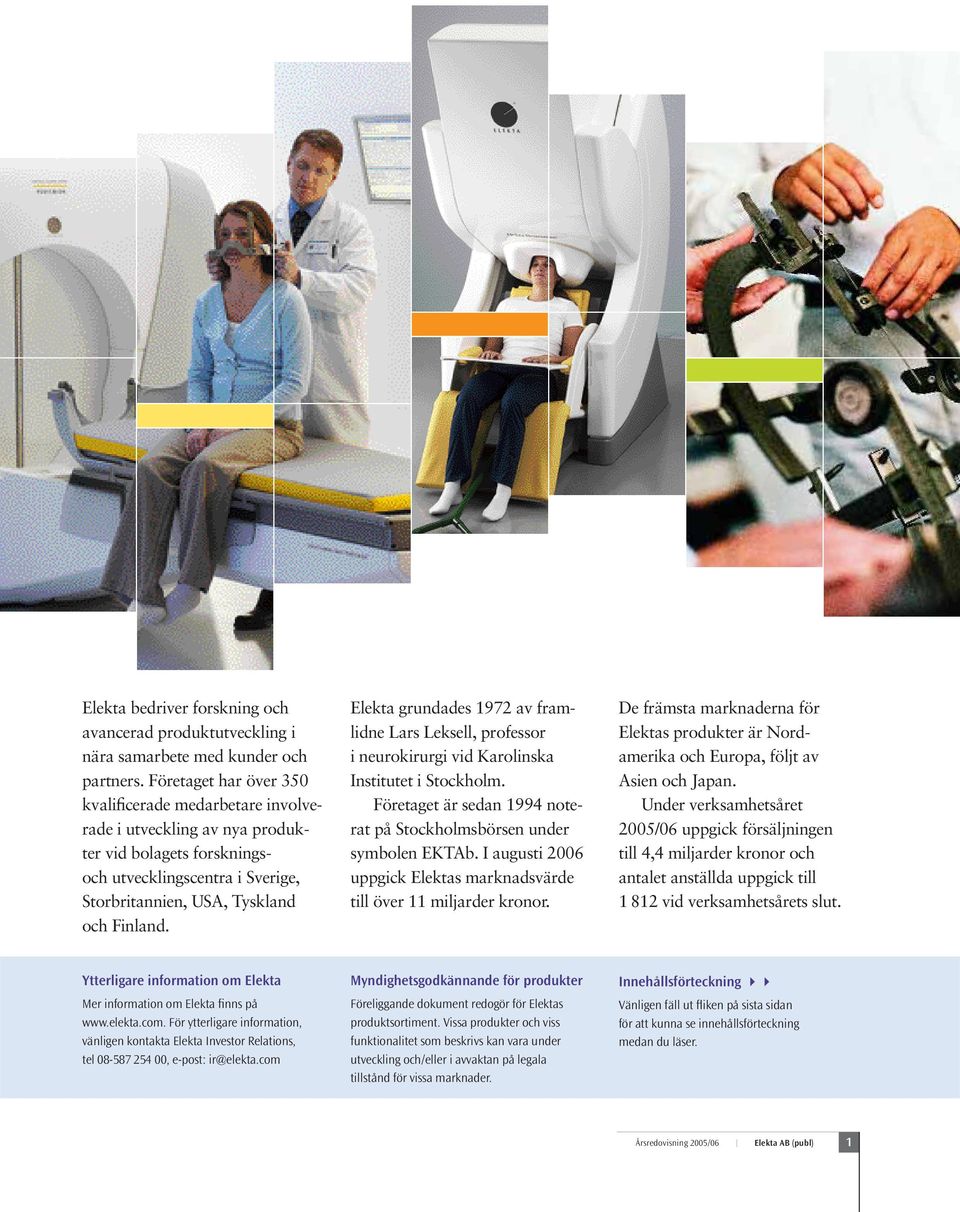 ELEKTA

Elekta bedriver forskning och avancerad produktutveckling i nära samarbete med kunder och partners. Företaget har över 350 kvalificerade medarbetare involverade i utveckling av nya produkter vid bolagets forsknings- och utvecklingscentra i Sverige, Storbritannien, USA, Tyskland och Finland.

Elekta grundades 1972 av framlidne Lars Leksell, professor i neurokirurgi vid Karolinska Institutet i Stockholm.

Företaget är sedan 1994 noterat på Stockholmsbörsen under symbolen EKTAb. I augusti 2006 uppgick Elektas marknadsvärde till över 11 miljarder kronor.

De främsta marknaderna för Elektas produkter är Nordamerika och Europa, följt av Asien och Japan.

Under verksamhetsåret 2005/06 uppgick försäljningen till 4,4 miljarder kronor och antalet anställda uppgick till 1 812 vid verksamhetsårets slut.

Ytterligare information om Elekta

Mer information om Elekta finns på www.elekta.com. För ytterligare information, vänligen kontakta Elekta Investor Relations, tel 08-587 254 00, e-post: ir@elekta.com

Myndighetsgodkännande för produkter

Föreliggande dokument redogör för Elektas produktsortiment. Vissa produkter och viss funktionalitet som beskrivs kan vara under utveckling och/eller i avvaktan på legala tillstånd för vissa marknader.

Innehållsförteckning

Vänligen fäll ut fliken på sista sidan för att kunna se innehållsförteckning medan du läser.

Årsredovisning 2005/06 | Elekta AB (publ) 1